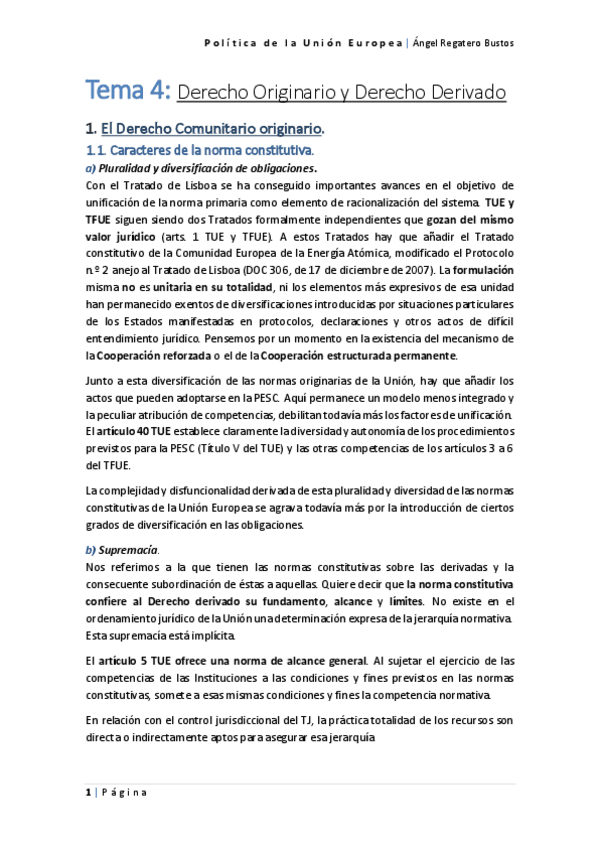 Política de la Unión Europea | Ángel Regatero Bustos

Tema 4: Derecho Originario y Derecho Derivado

1. El Derecho Comunitario originario.

1.1. Caracteres de la norma constitutiva.

a) Pluralidad y diversificación de obligaciones.

Con el Tratado de Lisboa se ha conseguido importantes avances en el objetivo de unificación de la norma primaria como elemento de racionalización del sistema. TUE y TFUE siguen siendo dos Tratados formalmente independientes que gozan del mismo valor jurídico (arts. 1 TUE y TFUE). A estos Tratados hay que añadir el Tratado constitutivo de la Comunidad Europea de la Energía Atómica, modificado el Protocolo n.º 2 anejo al Tratado de Lisboa (DOC 306, de 17 de diciembre de 2007). La formulación misma no es unitaria en su totalidad, ni los elementos más expresivos de esa unidad han permanecido exentos de diversificaciones introducidas por situaciones particulares de los Estados manifestadas en protocolos, declaraciones y otros actos de difícil entendimiento jurídico. Pensemos por un momento en la existencia del mecanismo de la Cooperación reforzada o el de la Cooperación estructurada permanente.

Junto a esta diversificación de las normas originarias de la Unión, hay que añadir los actos que pueden adoptarse en la PESC. Aquí permanece un modelo menos integrado y la peculiar atribución de competencias, debilitan todavía más los factores de unificación. El artículo 40 TUE establece claramente la diversidad y autonomía de los procedimientos previstos para la PESC (Título V del TUE) y las otras competencias de los artículos 3 a 6 del TFUE.

La complejidad y disfuncionalidad derivada de esta pluralidad y diversidad de las normas constitutivas de la Unión Europea se agrava todavía más por la introducción de ciertos grados de diversificación en las obligaciones.

b) Supremacía.

Nos referimos a la que tienen las normas constitutivas sobre las derivadas y la consecuente subordinación de éstas a aquellas. Quiere decir que la norma constitutiva confiere al Derecho derivado su fundamento, alcance y límites. No existe en el ordenamiento jurídico de la Unión una determinación expresa de la jerarquía normativa. Esta supremacía está implícita.

El artículo 5 TUE ofrece una norma de alcance general. Al sujetar el ejercicio de las competencias de las Instituciones a las condiciones y fines previstos en las normas constitutivas, somete a esas mismas condiciones y fines la competencia normativa.

En relación con el control jurisdiccional del TJ, la práctica totalidad de los recursos son directa o indirectamente aptos para asegurar esa jerarquía

1 | Página